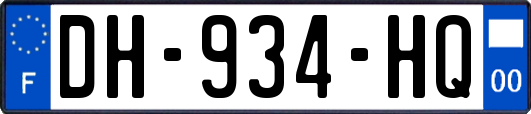 F

DH-934-HQ

00